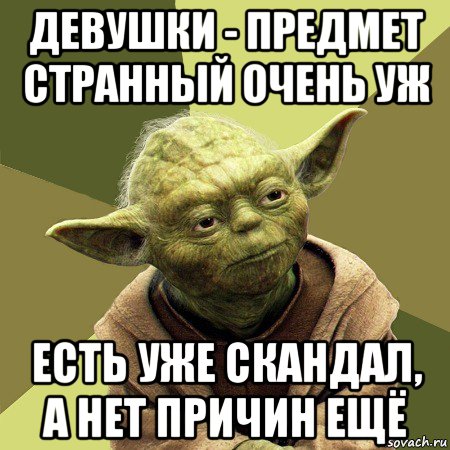 ДЕВУШКИ - ПРЕДМЕТ СТРАННЫЙ ОЧЕНЬ УЖ

ЕСТЬ УЖЕ СКАНДАЛ, А НЕТ ПРИЧИН ЕЩЁ

sovach.ru